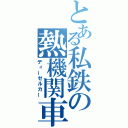 とある私鉄の熱機関車

ディーゼルカー